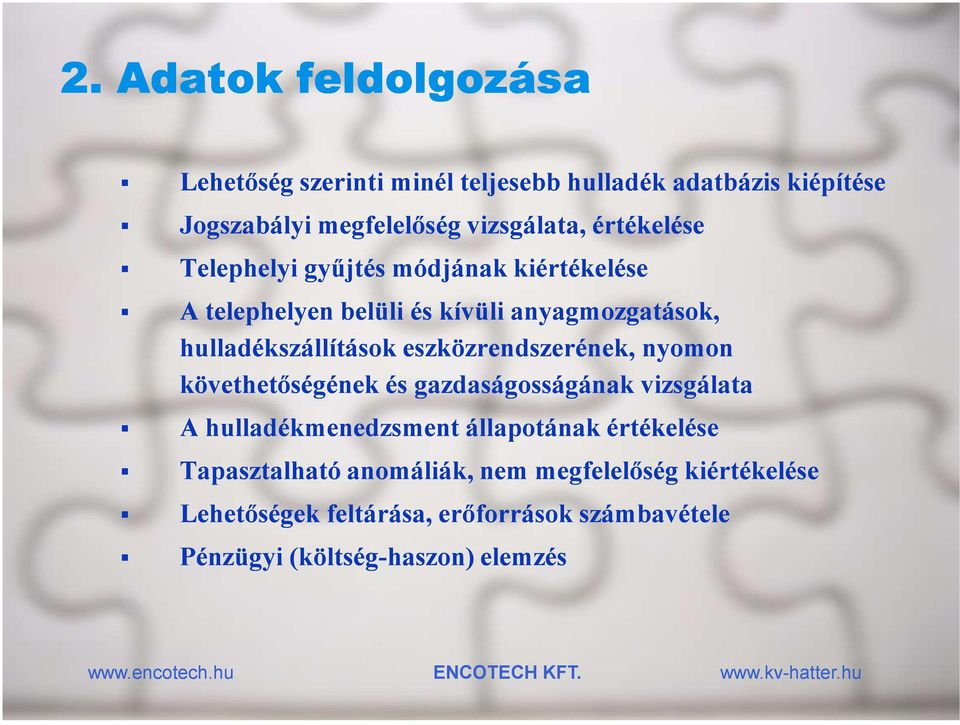 2. Adatok feldolgozása

▪ Lehetőség szerinti minél teljesebb hulladék adatbázis kiépítése
▪ Jogszabályi megfelelőség vizsgálata, értékelése
▪ Telephelyi gyűjtés módjának kiértékelése
▪ A telephelyen belüli és kívüli anyagmozgatások, hulladékszállítások eszközrendszerének, nyomon követhetőségének és gazdaságosságának vizsgálata
▪ A hulladékmenedzsment állapotának értékelése
▪ Tapasztalható anomáliák, nem megfelelőség kiértékelése
▪ Lehetőségek feltárása, erőforrások számbavétele
▪ Pénzügyi (költség-haszon) elemzés

www.encotech.hu ENCOTECH KFT. www.kv-hatter.hu